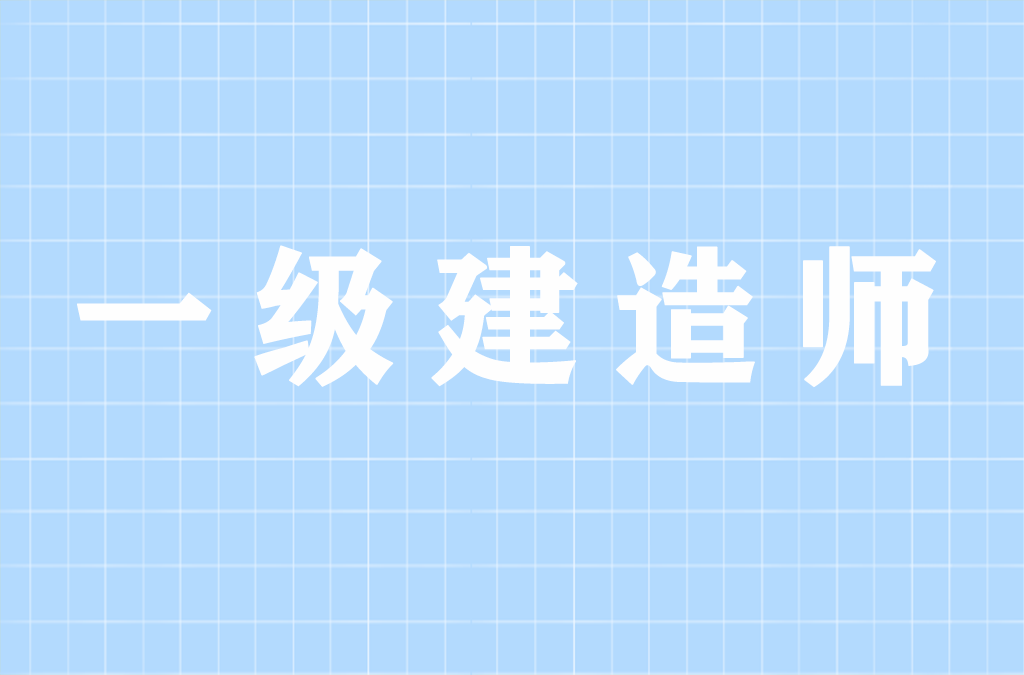 一级建造师